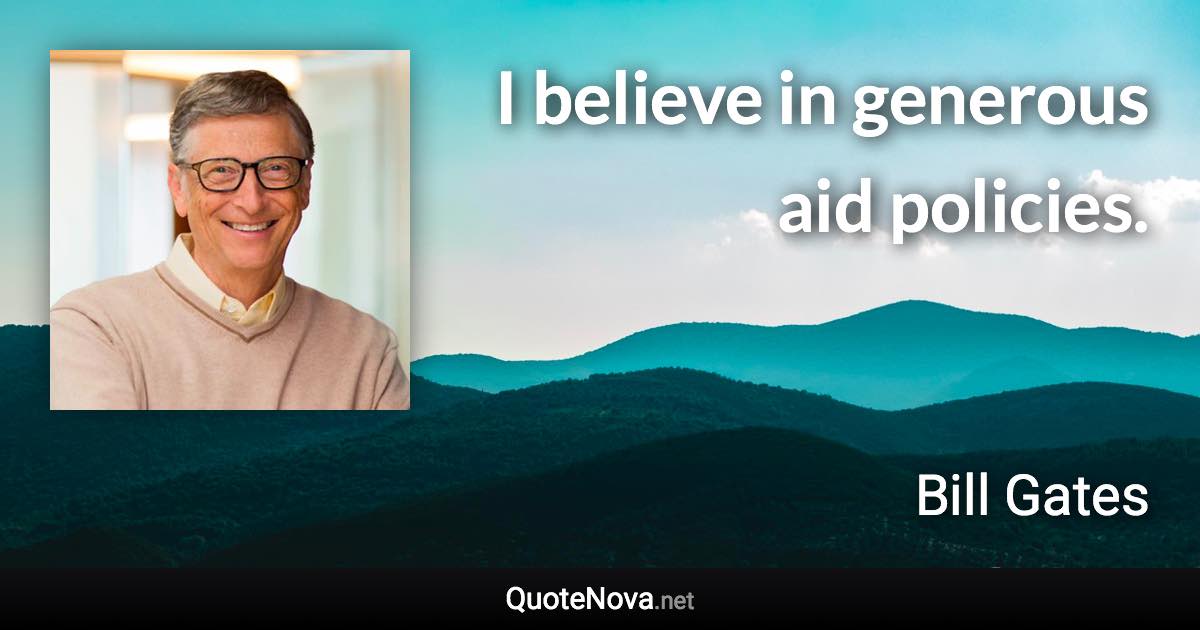 I believe in generous aid policies.

Bill Gates

QuoteNova.net